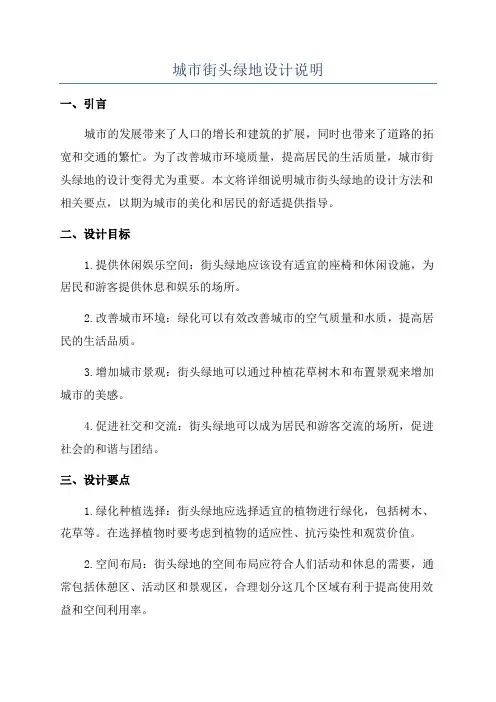 城市街头绿地设计说明

一、引言

城市的发展带来了人口的增长和建筑的扩展，同时也带来了道路的拓宽和交通的繁忙。为了改善城市环境质量，提高居民的生活质量，城市街头绿地的设计变得尤为重要。本文将详细说明城市街头绿地的设计方法和相关要点，以期为城市的美化和居民的舒适提供指导。

二、设计目标

1.提供休闲娱乐空间：街头绿地应该设有适宜的座椅和休闲设施，为居民和游客提供休息和娱乐的场所。

2.改善城市环境：绿化可以有效改善城市的空气质量和水质，提高居民的生活品质。

3.增加城市景观：街头绿地可以通过种植花草树木和布置景观来增加城市的美感。

4.促进社交和交流：街头绿地可以成为居民和游客交流的场所，促进社会的和谐与团结。

三、设计要点

1.绿化种植选择：街头绿地应选择适宜的植物进行绿化，包括树木、花草等。在选择植物时要考虑到植物的适应性、抗污染性和观赏价值。

2.空间布局：街头绿地的空间布局应符合人们活动和休息的需要，通常包括休憩区、活动区和景观区，合理划分这几个区域有利于提高使用效益和空间利用率。